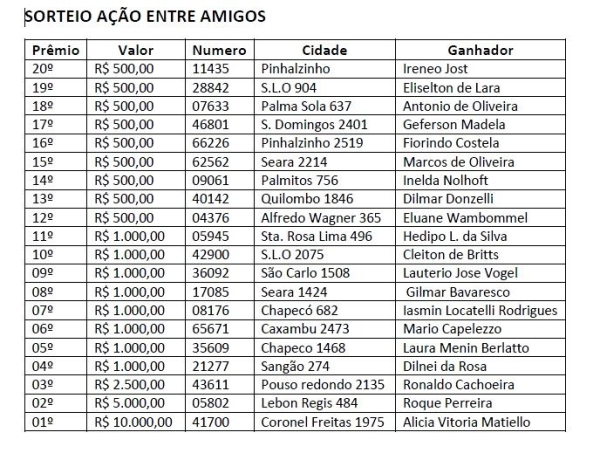 SORTEIO AÇÃO ENTRE AMIGOS

| Prêmio | Valor | Numero | Cidade | Ganhador |
|---|---|---|---|---|
| 20º | R$ 500,00 | 11435 | Pinhalzinho | Ireneo Jost |
| 19º | R$ 500,00 | 28842 | S.L.O 904 | Eliselton de Lara |
| 18º | R$ 500,00 | 07633 | Palma Sola 637 | Antonio de Oliveira |
| 17º | R$ 500,00 | 46801 | S. Domingos 2401 | Geferson Madela |
| 16º | R$ 500,00 | 66226 | Pinhalzinho 2519 | Fiorindo Costela |
| 15º | R$ 500,00 | 62562 | Seara 2214 | Marcos de Oliveira |
| 14º | R$ 500,00 | 09061 | Palmitos 756 | Inelda Nolhoft |
| 13º | R$ 500,00 | 40142 | Quilombo 1846 | Dilmar Donzelli |
| 12º | R$ 500,00 | 04376 | Alfredo Wagner 365 | Eluane Wambommel |
| 11º | R$ 1.000,00 | 05945 | Sta. Rosa Lima 496 | Hedipo L. da Silva |
| 10º | R$ 1.000,00 | 42900 | S.L.O 2075 | Cleiton de Britts |
| 09º | R$ 1.000,00 | 36092 | São Carlo 1508 | Lauterio Jose Vogel |
| 08º | R$ 1.000,00 | 17085 | Seara 1424 | Gilmar Bavaresco |
| 07º | R$ 1.000,00 | 08176 | Chapecó 682 | Iasmin Locatelli Rodrigues |
| 06º | R$ 1.000,00 | 65671 | Caxambu 2473 | Mario Capelezzo |
| 05º | R$ 1.000,00 | 35609 | Chapeco 1468 | Laura Menin Berlatto |
| 04º | R$ 1.000,00 | 21277 | Sangão 274 | Dilnei da Rosa |
| 03º | R$ 2.500,00 | 43611 | Pouso redondo 2135 | Ronaldo Cachoeira |
| 02º | R$ 5.000,00 | 05802 | Lebon Regis 484 | Roque Perreira |
| 01º | R$ 10.000,00 | 41700 | Coronel Freitas 1975 | Alicia Vitoria Matiello |